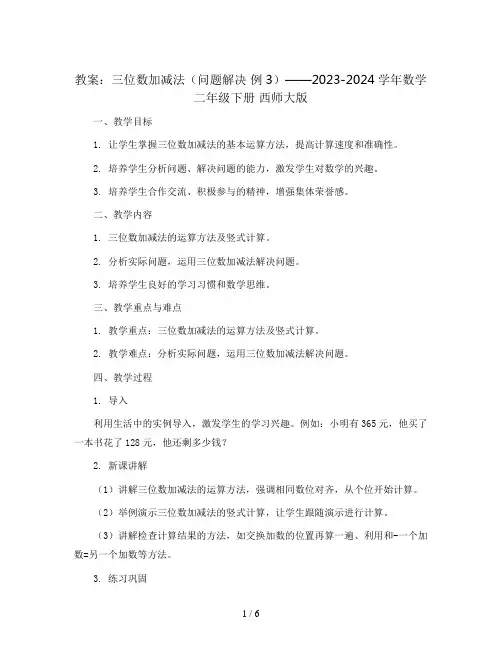 教案：三位数加减法（问题解决 例 3）——2023-2024 学年数学二年级下册 西师大版

一、教学目标

1. 让学生掌握三位数加减法的基本运算方法，提高计算速度和准确性。

2. 培养学生分析问题、解决问题的能力，激发学生对数学的兴趣。

3. 培养学生合作交流、积极参与的精神，增强集体荣誉感。

二、教学内容

1. 三位数加减法的运算方法及竖式计算。

2. 分析实际问题，运用三位数加减法解决问题。

3. 培养学生良好的学习习惯和数学思维。

三、教学重点与难点

1. 教学重点：三位数加减法的运算方法及竖式计算。

2. 教学难点：分析实际问题，运用三位数加减法解决问题。

四、教学过程

1. 导入

利用生活中的实例导入，激发学生的学习兴趣。例如：小明有 365 元，他买了一本书花了 128 元，他还剩多少钱？

2. 新课讲解

（1）讲解三位数加减法的运算方法，强调相同数位对齐，从个位开始计算。

（2）举例演示三位数加减法的竖式计算，让学生跟随演示进行计算。

（3）讲解检查计算结果的方法，如交换加数的位置再算一遍、利用和-一个加数=另一个加数等方法。

3. 练习巩固

1 / 6